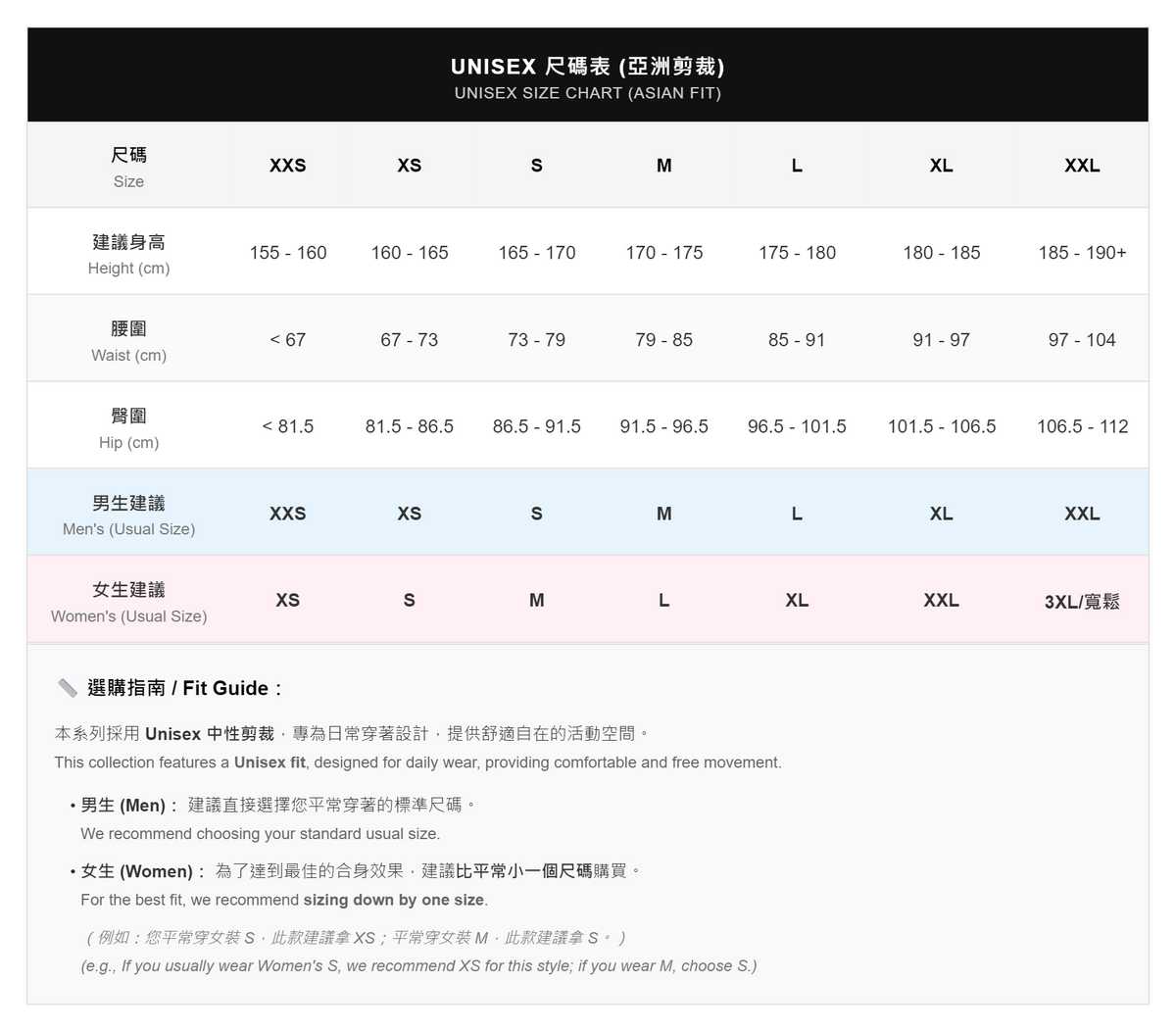 UNISEX 尺碼表 (亞洲剪裁)
UNISEX SIZE CHART (ASIAN FIT)

| 尺碼 Size | XXS | XS | S | M | L | XL | XXL |
|---|---|---|---|---|---|---|---|
| 建議身高 Height (cm) | 155 - 160 | 160 - 165 | 165 - 170 | 170 - 175 | 175 - 180 | 180 - 185 | 185 - 190+ |
| 腰圍 Waist (cm) | < 67 | 67 - 73 | 73 - 79 | 79 - 85 | 85 - 91 | 91 - 97 | 97 - 104 |
| 臀圍 Hip (cm) | < 81.5 | 81.5 - 86.5 | 86.5 - 91.5 | 91.5 - 96.5 | 96.5 - 101.5 | 101.5 - 106.5 | 106.5 - 112 |
| 男生建議 Men's (Usual Size) | XXS | XS | S | M | L | XL | XXL |
| 女生建議 Women's (Usual Size) | XS | S | M | L | XL | XXL | 3XL/寬鬆 |

選購指南 / Fit Guide：

本系列採用 Unisex 中性剪裁，專為日常穿著設計，提供舒適自在的活動空間。
This collection features a Unisex fit, designed for daily wear, providing comfortable and free movement.

• 男生 (Men)： 建議直接選擇您平常穿著的標準尺碼。
We recommend choosing your standard usual size.

• 女生 (Women)： 為了達到最佳的合身效果，建議比平常小一個尺碼購買。
For the best fit, we recommend sizing down by one size.

（例如：您平常穿女裝 S，此款建議拿 XS；平常穿女裝 M，此款建議拿 S。）
(e.g., If you usually wear Women's S, we recommend XS for this style; if you wear M, choose S.)